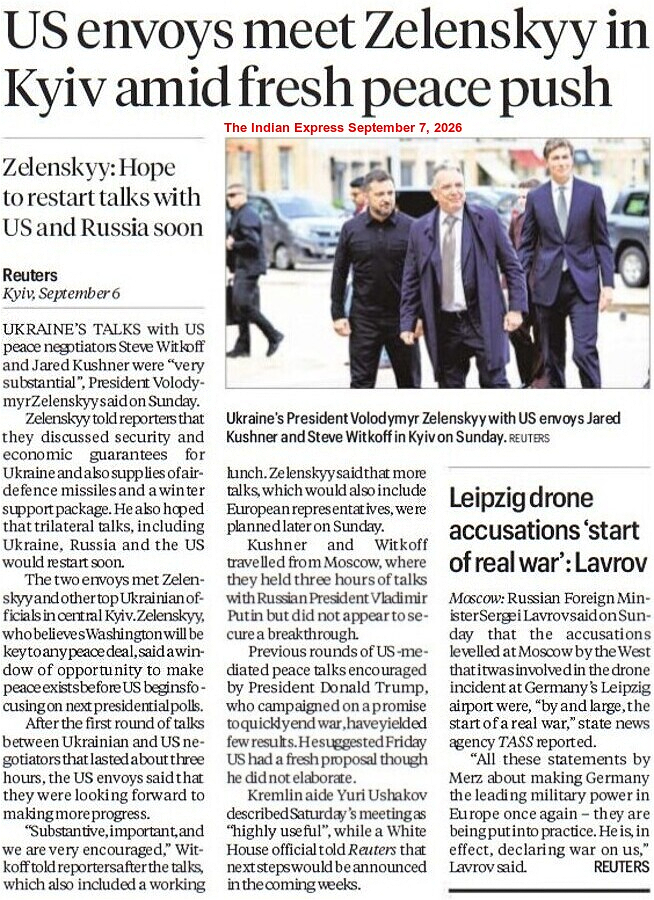 US envoys meet Zelenskyy in Kyiv amid fresh peace push

The Indian Express September 7, 2026

Zelenskyy: Hope to restart talks with US and Russia soon

Reuters
Kyiv, September 6

UKRAINE'S TALKS with US peace negotiators Steve Witkoff and Jared Kushner were "very substantial", President Volodymyr Zelenskyy said on Sunday.

Zelenskyy told reporters that they discussed security and economic guarantees for Ukraine and also supplies of air-defence missiles and a winter support package. He also hoped that trilateral talks, including Ukraine, Russia and the US would restart soon.

The two envoys met Zelenskyy and other top Ukrainian officials in central Kyiv. Zelenskyy, who believes Washington will be key to any peace deal, said a window of opportunity to make peace exists before US begins focusing on next presidential polls.

After the first round of talks between Ukrainian and US negotiators that lasted about three hours, the US envoys said that they were looking forward to making more progress.

"Substantive, important, and we are very encouraged," Witkoff told reporters after the talks, which also included a working lunch. Zelenskyy said that more talks, which would also include European representatives, were planned later on Sunday.

Kushner and Witkoff travelled from Moscow, where they held three hours of talks with Russian President Vladimir Putin but did not appear to secure a breakthrough.

Previous rounds of US-mediated peace talks encouraged by President Donald Trump, who campaigned on a promise to quickly end war, have yielded few results. He suggested Friday US had a fresh proposal though he did not elaborate.

Kremlin aide Yuri Ushakov described Saturday's meeting as "highly useful", while a White House official told Reuters that next steps would be announced in the coming weeks.

Ukraine's President Volodymyr Zelenskyy with US envoys Jared Kushner and Steve Witkoff in Kyiv on Sunday. REUTERS

Leipzig drone accusations 'start of real war': Lavrov

Moscow: Russian Foreign Minister Sergei Lavrov said on Sunday that the accusations levelled at Moscow by the West that it was involved in the drone incident at Germany's Leipzig airport were, "by and large, the start of a real war," state news agency TASS reported.

"All these statements by Merz about making Germany the leading military power in Europe once again – they are being put into practice. He is, in effect, declaring war on us," Lavrov said. REUTERS